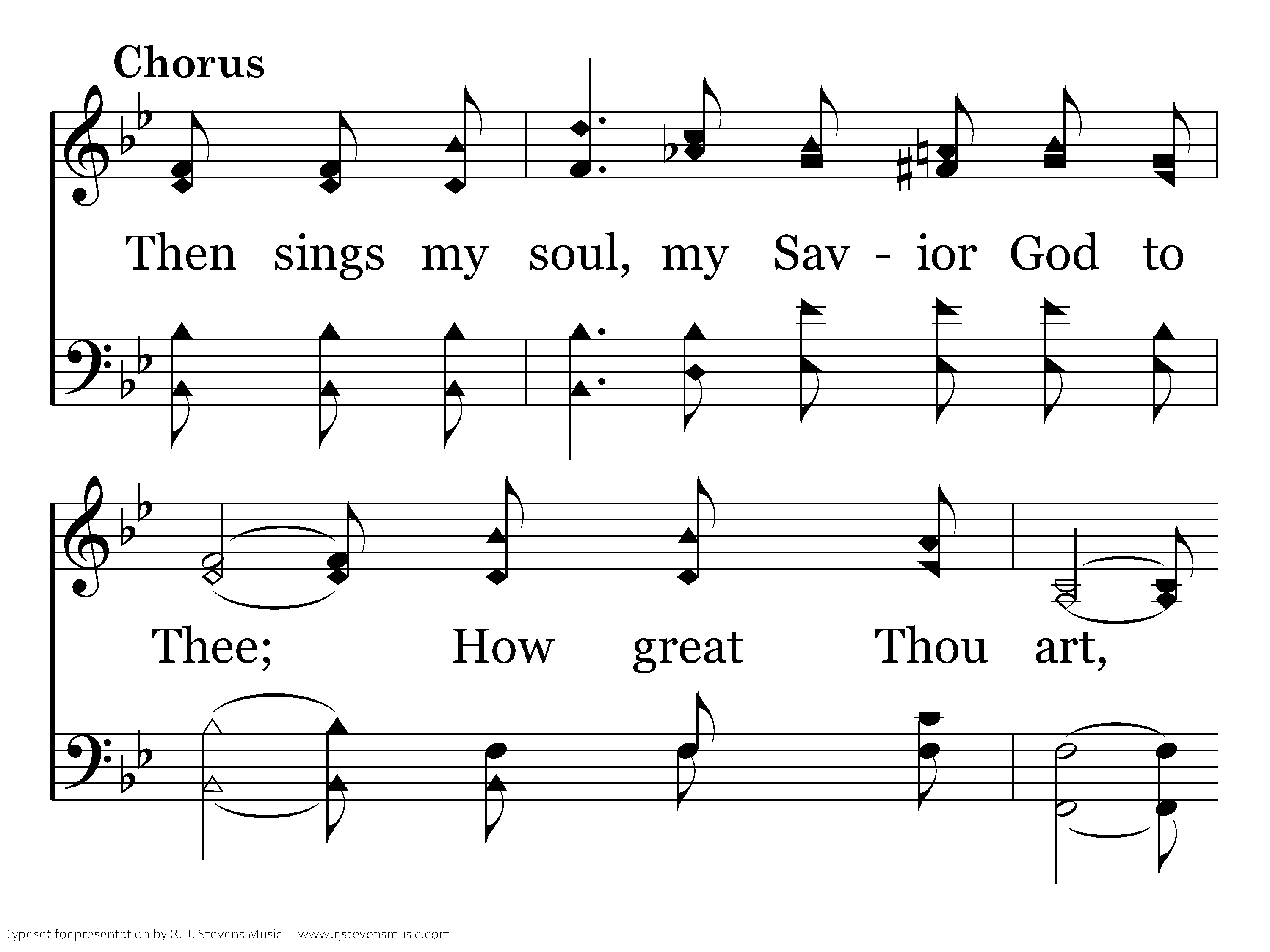 Chorus

Then sings my soul, my Sav - ior God to

Thee; How great Thou art,

Typeset for presentation by R. J. Stevens Music - www.rjstevensmusic.com